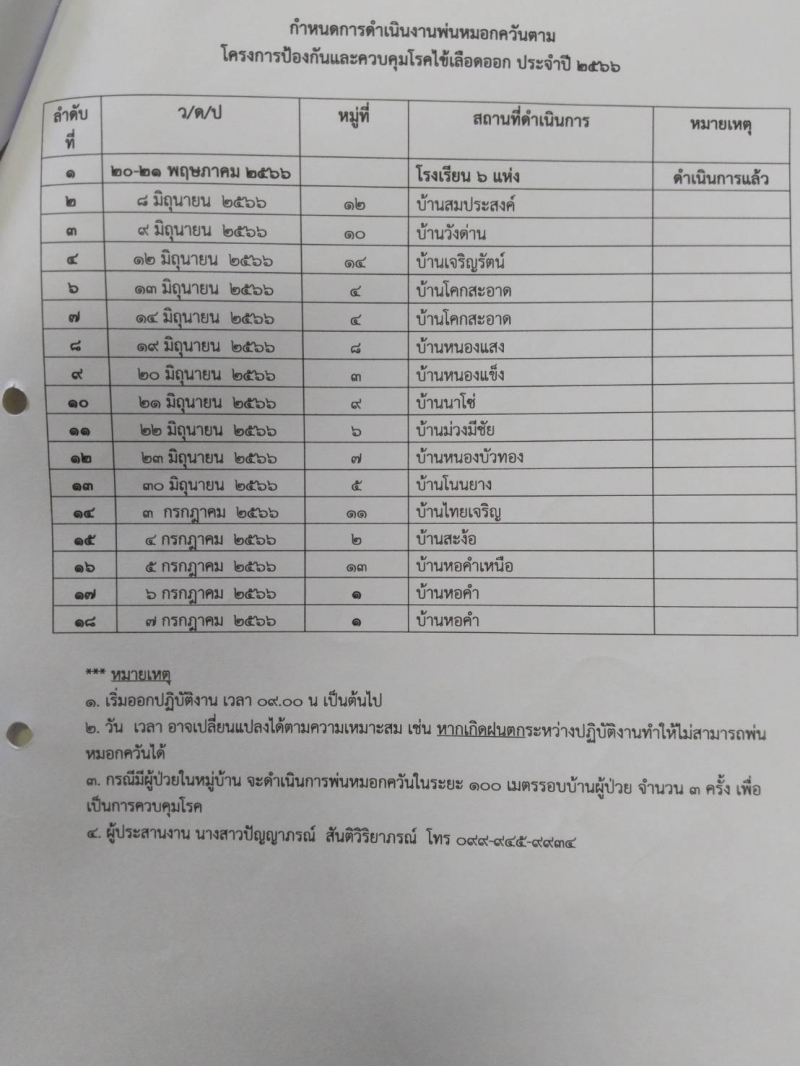 กำหนดการดำเนินงานพ่นหมอกควันตาม
โครงการป้องกันและควบคุมโรคไข้เลือดออก ประจำปี ๒๕๖๖

| ลำดับที่ | ว/ด/ป | หมู่ที่ | สถานที่ดำเนินการ | หมายเหตุ |
|---|---|---|---|---|
| ๑ | ๒๐-๒๑ พฤษภาคม ๒๕๖๖ | | โรงเรียน ๖ แห่ง | ดำเนินการแล้ว |
| ๒ | ๘ มิถุนายน ๒๕๖๖ | ๑๒ | บ้านสมประสงค์ | |
| ๓ | ๙ มิถุนายน ๒๕๖๖ | ๑๐ | บ้านวังด่าน | |
| ๔ | ๑๒ มิถุนายน ๒๕๖๖ | ๑๔ | บ้านเจริญรัตน์ | |
| ๖ | ๑๓ มิถุนายน ๒๕๖๖ | ๔ | บ้านโคกสะอาด | |
| ๗ | ๑๔ มิถุนายน ๒๕๖๖ | ๔ | บ้านโคกสะอาด | |
| ๘ | ๑๙ มิถุนายน ๒๕๖๖ | ๘ | บ้านหนองแสง | |
| ๙ | ๒๐ มิถุนายน ๒๕๖๖ | ๓ | บ้านหนองแข็ง | |
| ๑๐ | ๒๑ มิถุนายน ๒๕๖๖ | ๙ | บ้านนาโซ่ | |
| ๑๑ | ๒๒ มิถุนายน ๒๕๖๖ | ๖ | บ้านม่วงมีชัย | |
| ๑๒ | ๒๓ มิถุนายน ๒๕๖๖ | ๗ | บ้านหนองบัวทอง | |
| ๑๓ | ๓๐ มิถุนายน ๒๕๖๖ | ๕ | บ้านโนนยาง | |
| ๑๔ | ๓ กรกฎาคม ๒๕๖๖ | ๑๑ | บ้านไทยเจริญ | |
| ๑๕ | ๔ กรกฎาคม ๒๕๖๖ | ๒ | บ้านสะง้อ | |
| ๑๖ | ๕ กรกฎาคม ๒๕๖๖ | ๑๓ | บ้านหอคำเหนือ | |
| ๑๗ | ๖ กรกฎาคม ๒๕๖๖ | ๑ | บ้านหอคำ | |
| ๑๘ | ๗ กรกฎาคม ๒๕๖๖ | ๑ | บ้านหอคำ | |

*** หมายเหตุ
๑. เริ่มออกปฏิบัติงาน เวลา ๐๙.๐๐ น เป็นต้นไป
๒. วัน เวลา อาจเปลี่ยนแปลงได้ตามความเหมาะสม เช่น หากเกิดฝนตกระหว่างปฏิบัติงานทำให้ไม่สามารถพ่นหมอกควันได้
๓. กรณีมีผู้ป่วยในหมู่บ้าน จะดำเนินการพ่นหมอกควันในระยะ ๑๐๐ เมตรรอบบ้านผู้ป่วย จำนวน ๓ ครั้ง เพื่อเป็นการควบคุมโรค
๔. ผู้ประสานงาน นางสาวปัญญาภรณ์ สันติวิริยาภรณ์ โทร ๐๙๙-๙๔๕-๙๙๓๔